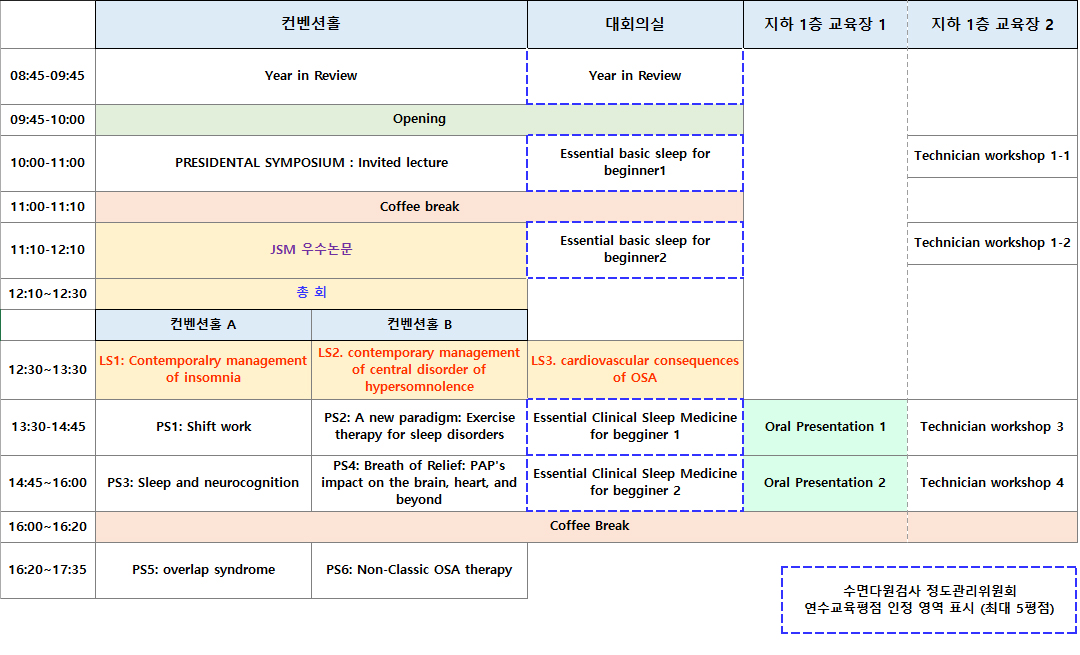 | | 컨벤션홀 | | 대회의실 | 지하 1층 교육장 1 | 지하 1층 교육장 2 |
|---|---|---|---|---|---|
| 08:45-09:45 | Year in Review | | Year in Review | | |
| 09:45-10:00 | Opening | | | | |
| 10:00-11:00 | PRESIDENTAL SYMPOSIUM : Invited lecture | | Essential basic sleep for beginner1 | | Technician workshop 1-1 |
| 11:00-11:10 | Coffee break | | | | |
| 11:10-12:10 | JSM 우수논문 | | Essential basic sleep for beginner2 | | Technician workshop 1-2 |
| 12:10~12:30 | 총 회 | | | | |
| | 컨벤션홀 A | 컨벤션홀 B | | | |
| 12:30~13:30 | LS1: Contemporalry management of insomnia | LS2. contemporary management of central disorder of hypersomnolence | LS3. cardiovascular consequences of OSA | | |
| 13:30-14:45 | PS1: Shift work | PS2: A new paradigm: Exercise therapy for sleep disorders | Essential Clinical Sleep Medicine for begginer 1 | Oral Presentation 1 | Technician workshop 3 |
| 14:45~16:00 | PS3: Sleep and neurocognition | PS4: Breath of Relief: PAP's impact on the brain, heart, and beyond | Essential Clinical Sleep Medicine for begginer 2 | Oral Presentation 2 | Technician workshop 4 |
| 16:00~16:20 | Coffee Break | | | | |
| 16:20~17:35 | PS5: overlap syndrome | PS6: Non-Classic OSA therapy | | | |

수면다원검사 정도관리위원회
연수교육평점 인정 영역 표시 (최대 5평점)